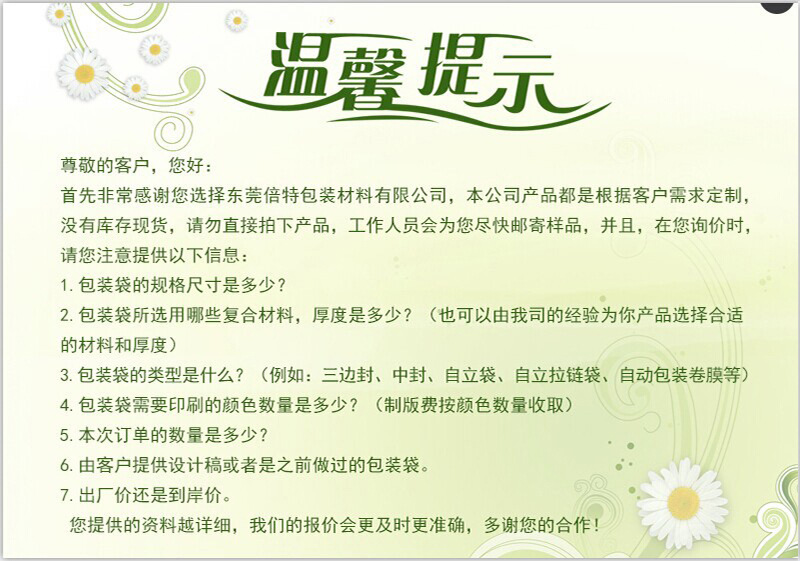 温馨提示

尊敬的客户，您好：

首先非常感谢您选择东莞倍特包装材料有限公司，本公司产品都是根据客户需求定制，没有库存现货，请勿直接拍下产品，工作人员会为您尽快邮寄样品，并且，在您询价时，请您注意提供以下信息：

1.包装袋的规格尺寸是多少？

2.包装袋所选用哪些复合材料，厚度是多少？（也可以由我司的经验为你产品选择合适的材料和厚度）

3.包装袋的类型是什么？（例如：三边封、中封、自立袋、自立拉链袋、自动包装卷膜等）

4.包装袋需要印刷的颜色数量是多少？（制版费按颜色数量收取）

5.本次订单的数量是多少？

6.由客户提供设计稿或者是之前做过的包装袋。

7.出厂价还是到岸价。

您提供的资料越详细，我们的报价会更及时更准确，多谢您的合作！